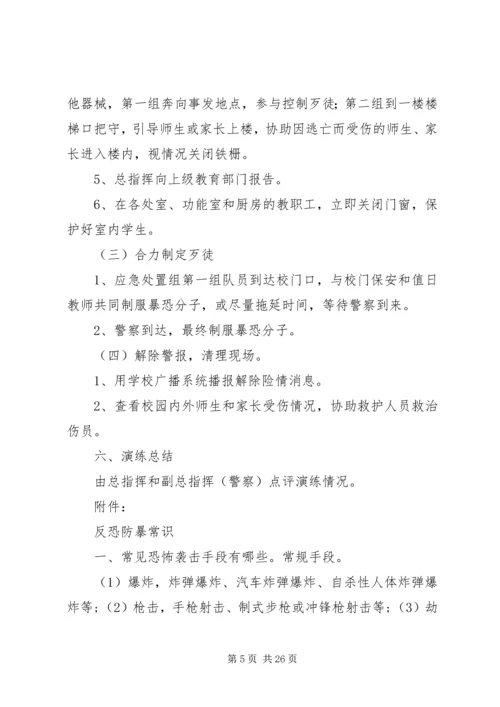 他器械，第一组奔向事发地点，参与控制歹徒；第二组到一楼楼梯口把守，引导师生或家长上楼，协助因逃亡而受伤的师生、家长进入楼内，视情况关闭铁栅。

5、总指挥向上级教育部门报告。

6、在各处室、功能室和厨房的教职工，立即关闭门窗，保护好室内学生。

（三）合力制定歹徒

1、应急处置组第一组队员到达校门口，与校门保安和值日教师共同制服暴恐分子，或尽量拖延时间，等待警察到来。

2、警察到达，最终制服暴恐分子。

（四）解除警报，清理现场。

1、用学校广播系统播报解除险情消息。

2、查看校园内外师生和家长受伤情况，协助救护人员救治伤员。

六、演练总结

由总指挥和副总指挥（警察）点评演练情况。

附件：

反恐防暴常识

一、常见恐怖袭击手段有哪些。常规手段。

（1）爆炸，炸弹爆炸、汽车炸弹爆炸、自杀性人体炸弹爆炸等；（2）枪击，手枪射击、制式步枪或冲锋枪射击等；（3）劫

第 5 页 共 26 页